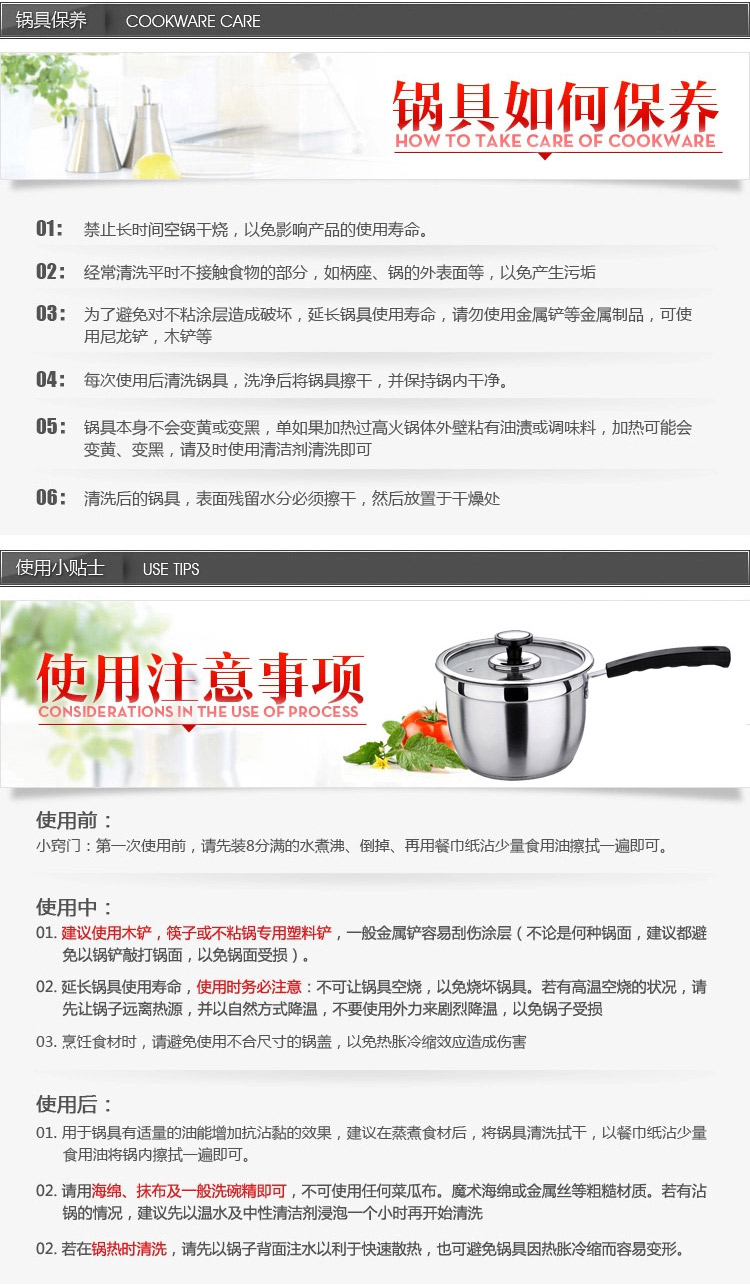 锅具保养 COOKWARE CARE

锅具如何保养
HOW TO TAKE CARE OF COOKWARE

01: 禁止长时间空锅干烧，以免影响产品的使用寿命。

02: 经常清洗平时不接触食物的部分，如柄座、锅的外表面等，以免产生污垢

03: 为了避免对不粘涂层造成破坏，延长锅具使用寿命，请勿使用金属铲等金属制品，可使用尼龙铲，木铲等

04: 每次使用后清洗锅具，洗净后将锅具擦干，并保持锅内干净。

05: 锅具本身不会变黄或变黑，单如果加热过高火锅体外壁粘有油渍或调味料，加热可能会变黄、变黑，请及时使用清洁剂清洗即可

06: 清洗后的锅具，表面残留水分必须擦干，然后放置于干燥处

使用小贴士 USE TIPS

使用注意事项
CONSIDERATIONS IN THE USE OF PROCESS

使用前：
小窍门：第一次使用前，请先装8分满的水煮沸、倒掉、再用餐巾纸沾少量食用油擦拭一遍即可。

使用中：
01. 建议使用木铲，筷子或不粘锅专用塑料铲，一般金属铲容易刮伤涂层（不论是何种锅面，建议都避免以锅铲敲打锅面，以免锅面受损）。

02. 延长锅具使用寿命，使用时务必注意：不可让锅具空烧，以免烧坏锅具。若有高温空烧的状况，请先让锅子远离热源，并以自然方式降温，不要使用外力来剧烈降温，以免锅子受损

03. 烹饪食材时，请避免使用不合尺寸的锅盖，以免热胀冷缩效应造成伤害

使用后：
01. 用于锅具有适量的油能增加抗沾黏的效果，建议在蒸煮食材后，将锅具清洗拭干，以餐巾纸沾少量食用油将锅内擦拭一遍即可。

02. 请用海绵、抹布及一般洗碗精即可，不可使用任何菜瓜布。魔术海绵或金属丝等粗糙材质。若有沾锅的情况，建议先以温水及中性清洁剂浸泡一个小时再开始清洗

02. 若在锅热时清洗，请先以锅子背面注水以利于快速散热，也可避免锅具因热胀冷缩而容易变形。